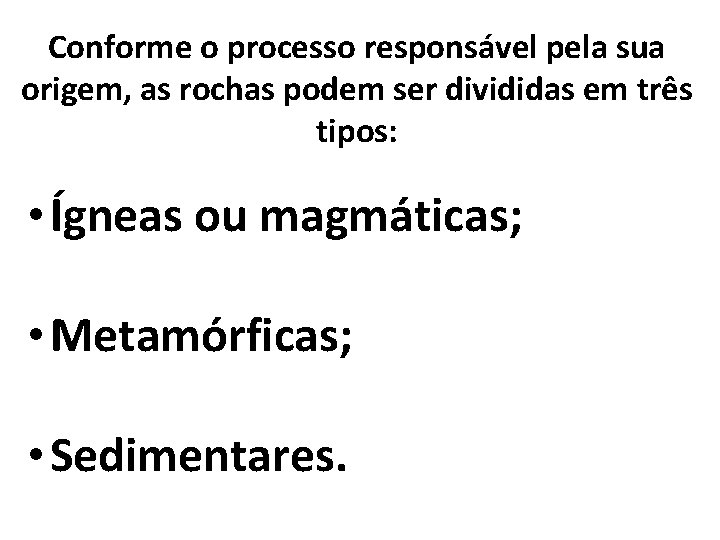 Conforme o processo responsável pela sua origem, as rochas podem ser divididas em três tipos:

• Ígneas ou magmáticas;

• Metamórficas;

• Sedimentares.